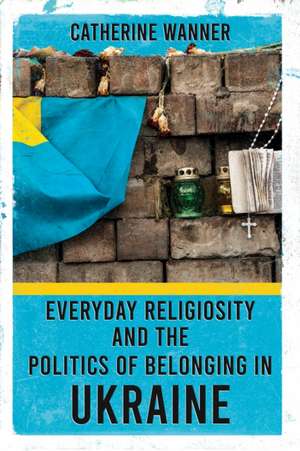 CATHERINE WANNER

EVERYDAY RELIGIOSITY AND THE POLITICS OF BELONGING IN UKRAINE